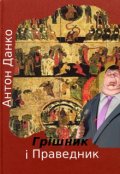 Антон Данко

Грішник
і Праведник